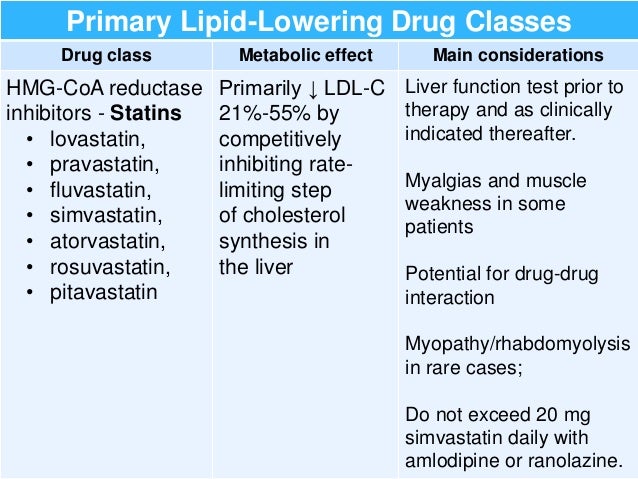 Primary Lipid-Lowering Drug Classes

| Drug class | Metabolic effect | Main considerations |
|---|---|---|
| HMG-CoA reductase inhibitors - **Statins** • lovastatin, • pravastatin, • fluvastatin, • simvastatin, • atorvastatin, • rosuvastatin, • pitavastatin | Primarily ↓ LDL-C 21%-55% by competitively inhibiting rate-limiting step of cholesterol synthesis in the liver | Liver function test prior to therapy and as clinically indicated thereafter. Myalgias and muscle weakness in some patients Potential for drug-drug interaction Myopathy/rhabdomyolysis in rare cases; Do not exceed 20 mg simvastatin daily with amlodipine or ranolazine. |